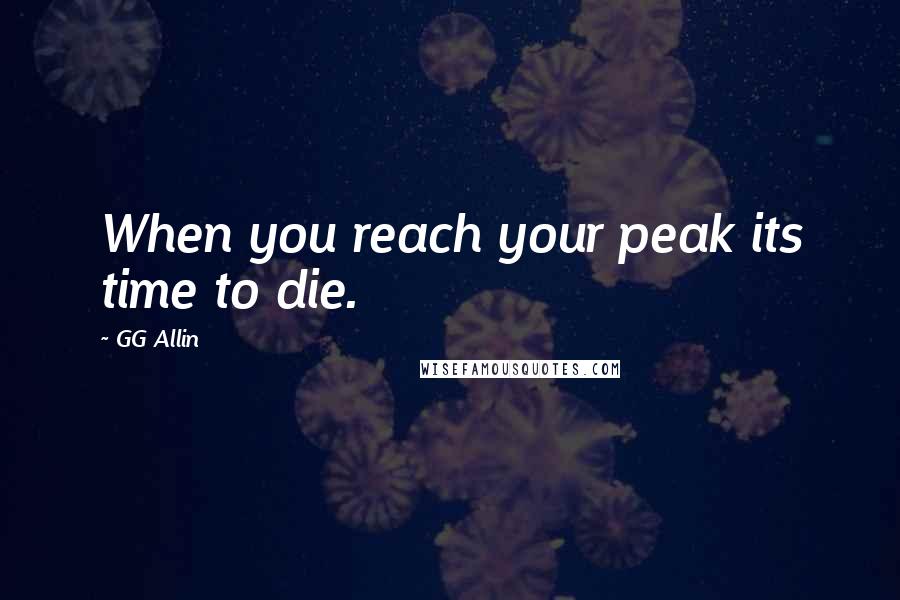 When you reach your peak its time to die.

~ GG Allin

WISEFAMOUSQUOTES.COM